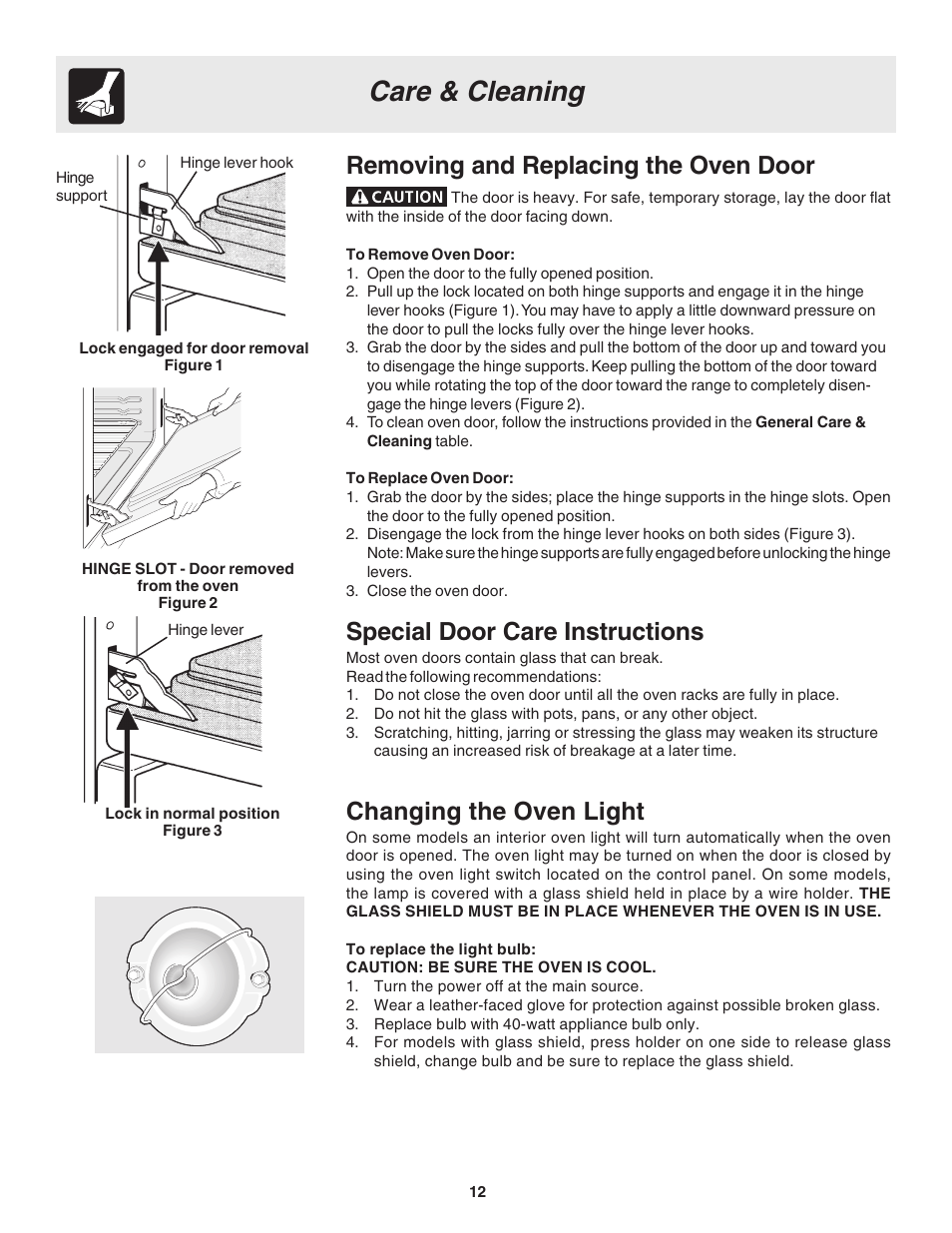 Care & Cleaning

Hinge support

Hinge lever hook

Lock engaged for door removal
Figure 1

HINGE SLOT - Door removed from the oven
Figure 2

Hinge lever

Lock in normal position
Figure 3

Removing and Replacing the Oven Door

CAUTION The door is heavy. For safe, temporary storage, lay the door flat with the inside of the door facing down.

To Remove Oven Door:
1. Open the door to the fully opened position.
2. Pull up the lock located on both hinge supports and engage it in the hinge lever hooks (Figure 1). You may have to apply a little downward pressure on the door to pull the locks fully over the hinge lever hooks.
3. Grab the door by the sides and pull the bottom of the door up and toward you to disengage the hinge supports. Keep pulling the bottom of the door toward you while rotating the top of the door toward the range to completely disengage the hinge levers (Figure 2).
4. To clean oven door, follow the instructions provided in the General Care & Cleaning table.

To Replace Oven Door:
1. Grab the door by the sides; place the hinge supports in the hinge slots. Open the door to the fully opened position.
2. Disengage the lock from the hinge lever hooks on both sides (Figure 3). Note: Make sure the hinge supports are fully engaged before unlocking the hinge levers.
3. Close the oven door.

Special Door Care Instructions

Most oven doors contain glass that can break.
Read the following recommendations:
1. Do not close the oven door until all the oven racks are fully in place.
2. Do not hit the glass with pots, pans, or any other object.
3. Scratching, hitting, jarring or stressing the glass may weaken its structure causing an increased risk of breakage at a later time.

Changing the Oven Light

On some models an interior oven light will turn automatically when the oven door is opened. The oven light may be turned on when the door is closed by using the oven light switch located on the control panel. On some models, the lamp is covered with a glass shield held in place by a wire holder. THE GLASS SHIELD MUST BE IN PLACE WHENEVER THE OVEN IS IN USE.

To replace the light bulb:
CAUTION: BE SURE THE OVEN IS COOL.
1. Turn the power off at the main source.
2. Wear a leather-faced glove for protection against possible broken glass.
3. Replace bulb with 40-watt appliance bulb only.
4. For models with glass shield, press holder on one side to release glass shield, change bulb and be sure to replace the glass shield.

12